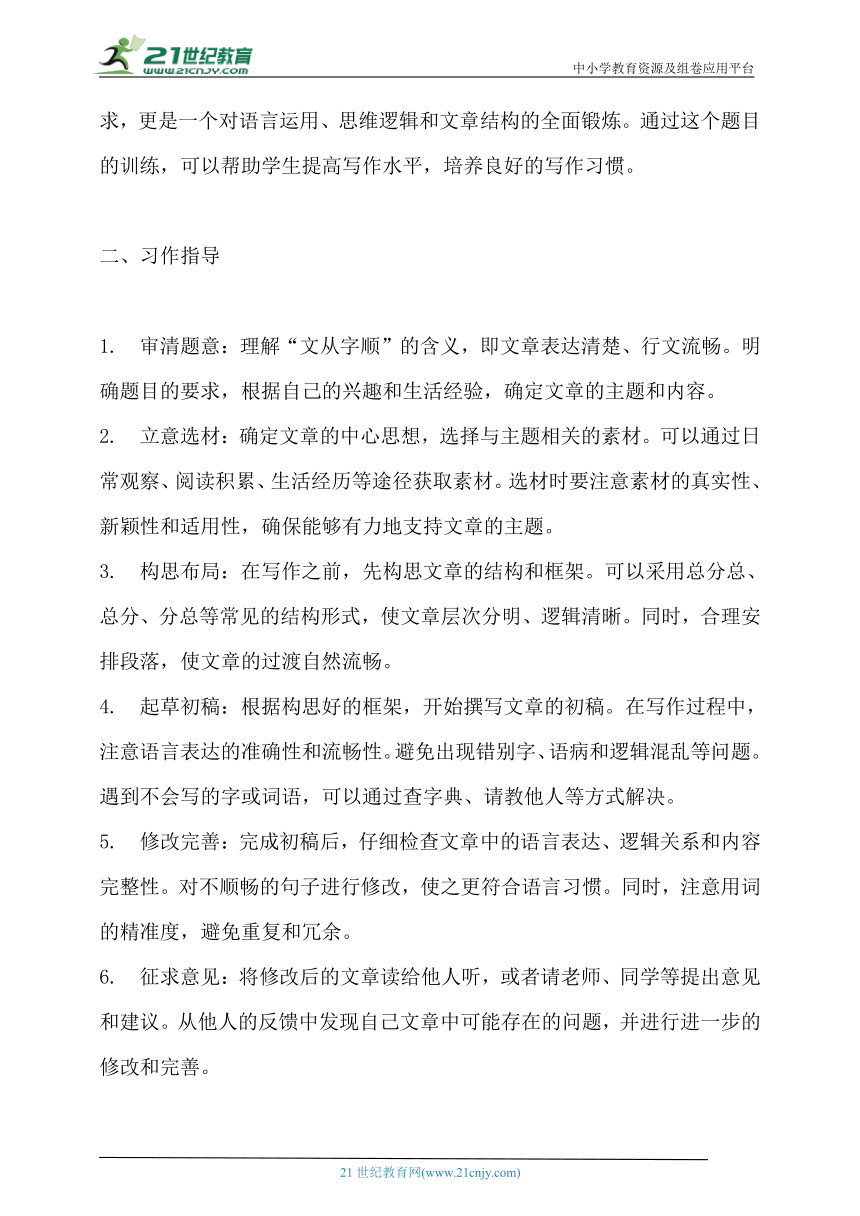 21世纪教育
www.21cnjy.com
中小学教育资源及组卷应用平台

求，更是一个对语言运用、思维逻辑和文章结构的全面锻炼。通过这个题目的训练，可以帮助学生提高写作水平，培养良好的写作习惯。

二、习作指导

1. 审清题意：理解“文从字顺”的含义，即文章表达清楚、行文流畅。明确题目的要求，根据自己的兴趣和生活经验，确定文章的主题和内容。

2. 立意选材：确定文章的中心思想，选择与主题相关的素材。可以通过日常观察、阅读积累、生活经历等途径获取素材。选材时要注意素材的真实性、新颖性和适用性，确保能够有力地支持文章的主题。

3. 构思布局：在写作之前，先构思文章的结构和框架。可以采用总分总、总分、分总等常见的结构形式，使文章层次分明、逻辑清晰。同时，合理安排段落，使文章的过渡自然流畅。

4. 起草初稿：根据构思好的框架，开始撰写文章的初稿。在写作过程中，注意语言表达的准确性和流畅性。避免出现错别字、语病和逻辑混乱等问题。遇到不会写的字或词语，可以通过查字典、请教他人等方式解决。

5. 修改完善：完成初稿后，仔细检查文章中的语言表达、逻辑关系和内容完整性。对不顺畅的句子进行修改，使之更符合语言习惯。同时，注意用词的精准度，避免重复和冗余。

6. 征求意见：将修改后的文章读给他人听，或者请老师、同学等提出意见和建议。从他人的反馈中发现自己文章中可能存在的问题，并进行进一步的修改和完善。

21 世纪教育网(www.21cnjy.com)